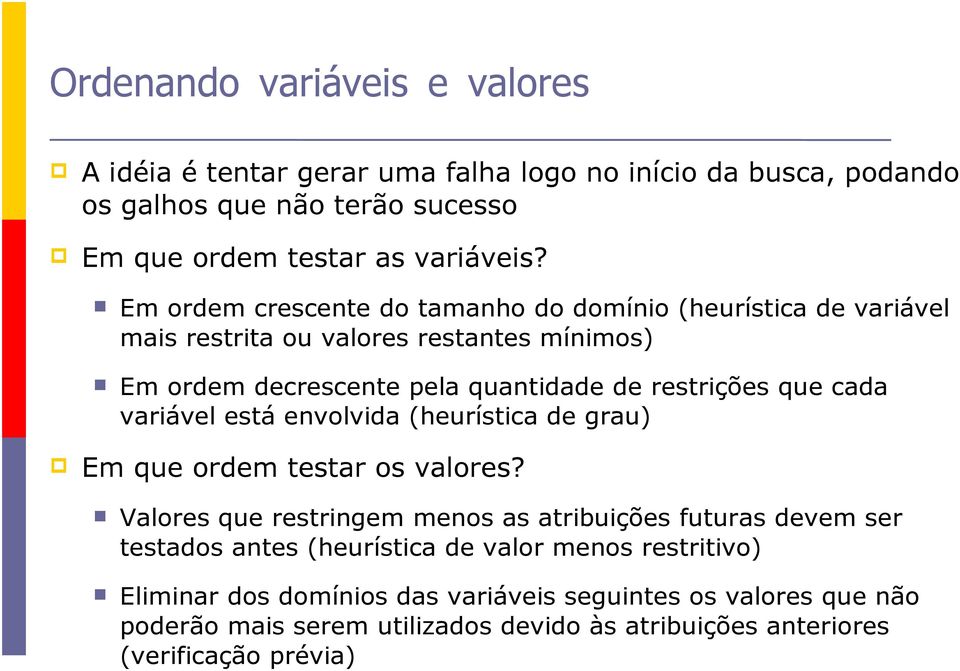 Ordenando variáveis e valores

A idéia é tentar gerar uma falha logo no início da busca, podando os galhos que não terão sucesso

Em que ordem testar as variáveis?

Em ordem crescente do tamanho do domínio (heurística de variável mais restrita ou valores restantes mínimos)

Em ordem decrescente pela quantidade de restrições que cada variável está envolvida (heurística de grau)

Em que ordem testar os valores?

Valores que restringem menos as atribuições futuras devem ser testados antes (heurística de valor menos restritivo)

Eliminar dos domínios das variáveis seguintes os valores que não poderão mais serem utilizados devido às atribuições anteriores (verificação prévia)